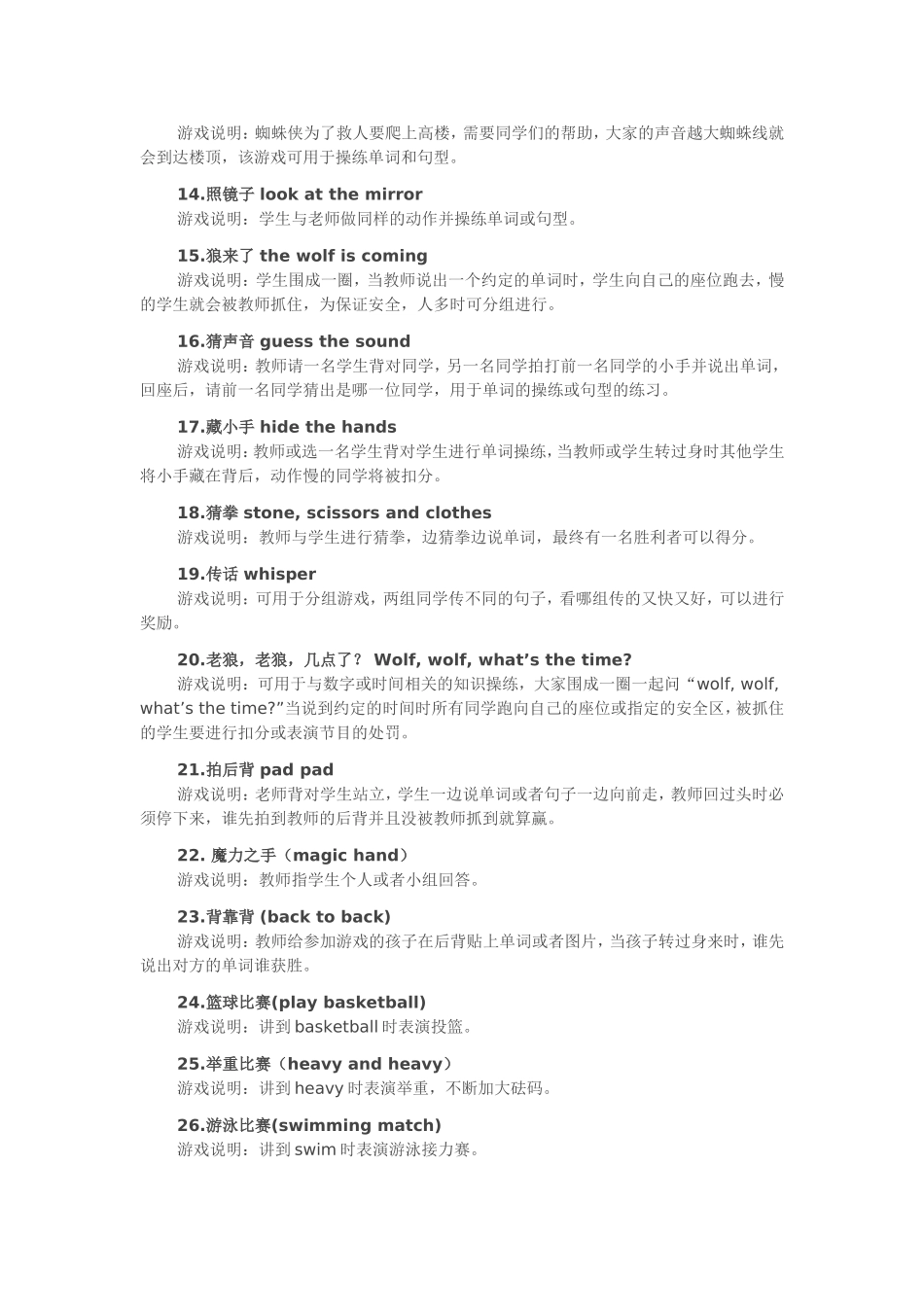 游戏说明：蜘蛛侠为了救人要爬上高楼，需要同学们的帮助，大家的声音越大蜘蛛线就会到达楼顶，该游戏可用于操练单词和句型。

14.照镜子 look at the mirror
游戏说明：学生与老师做同样的动作并操练单词或句型。

15.狼来了 the wolf is coming
游戏说明：学生围成一圈，当教师说出一个约定的单词时，学生向自己的座位跑去，慢的学生就会被教师抓住，为保证安全，人多时可分组进行。

16.猜声音 guess the sound
游戏说明：教师请一名学生背对同学，另一名同学拍打前一名同学的小手并说出单词，回座后，请前一名同学猜出是哪一位同学，用于单词的操练或句型的练习。

17.藏小手 hide the hands
游戏说明：教师或选一名学生背对学生进行单词操练，当教师或学生转过身时其他学生将小手藏在背后，动作慢的同学将被扣分。

18.猜拳 stone, scissors and clothes
游戏说明：教师与学生进行猜拳，边猜拳边说单词，最终有一名胜利者可以得分。

19.传话 whisper
游戏说明：可用于分组游戏，两组同学传不同的句子，看哪组传的又快又好，可以进行奖励。

20.老狼，老狼，几点了？ Wolf, wolf, what’s the time?
游戏说明：可用于与数字或时间相关的知识操练，大家围成一圈一起问“wolf, wolf, what’s the time?”当说到约定的时间时所有同学跑向自己的座位或指定的安全区，被抓住的学生要进行扣分或表演节目的处罚。

21.拍后背 pad pad
游戏说明：老师背对学生站立，学生一边说单词或者句子一边向前走，教师回过头时必须停下来，谁先拍到教师的后背并且没被教师抓到就算赢。

22. 魔力之手（magic hand）
游戏说明：教师指学生个人或者小组回答。

23.背靠背 (back to back)
游戏说明：教师给参加游戏的孩子在后背贴上单词或者图片，当孩子转过身来时，谁先说出对方的单词谁获胜。

24.篮球比赛(play basketball)
游戏说明：讲到 basketball 时表演投篮。

25.举重比赛（heavy and heavy）
游戏说明：讲到 heavy 时表演举重，不断加大砝码。

26.游泳比赛(swimming match)
游戏说明：讲到 swim 时表演游泳接力赛。